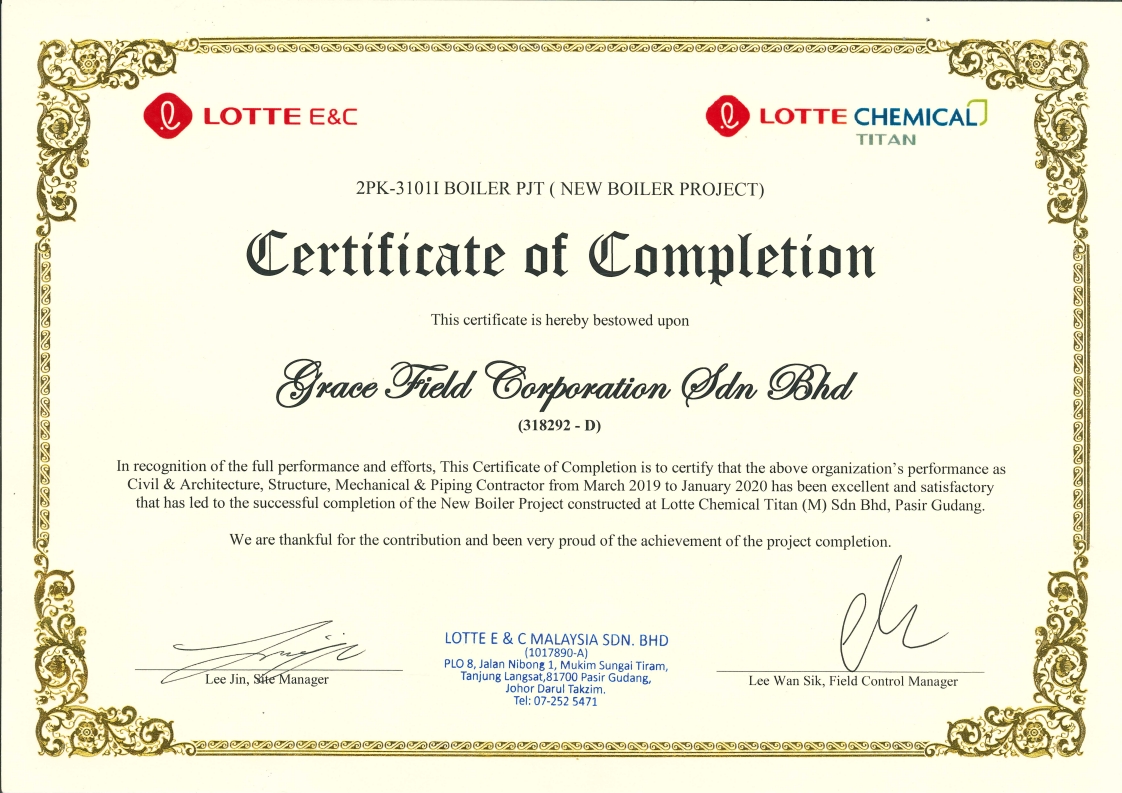 LOTTE E&C

LOTTE CHEMICAL
TITAN

2PK-3101I BOILER PJT ( NEW BOILER PROJECT)

Certificate of Completion

This certificate is hereby bestowed upon

Grace Field Corporation Sdn Bhd

(318292 - D)

In recognition of the full performance and efforts, This Certificate of Completion is to certify that the above organization's performance as Civil & Architecture, Structure, Mechanical & Piping Contractor from March 2019 to January 2020 has been excellent and satisfactory that has led to the successful completion of the New Boiler Project constructed at Lotte Chemical Titan (M) Sdn Bhd, Pasir Gudang.

We are thankful for the contribution and been very proud of the achievement of the project completion.

Lee Jin, Site Manager

LOTTE E & C MALAYSIA SDN. BHD
(1017890-A)
PLO 8, Jalan Nibong 1, Mukim Sungai Tiram,
Tanjung Langsat,81700 Pasir Gudang,
Johor Darul Takzim.
Tel: 07-252 5471

Lee Wan Sik, Field Control Manager